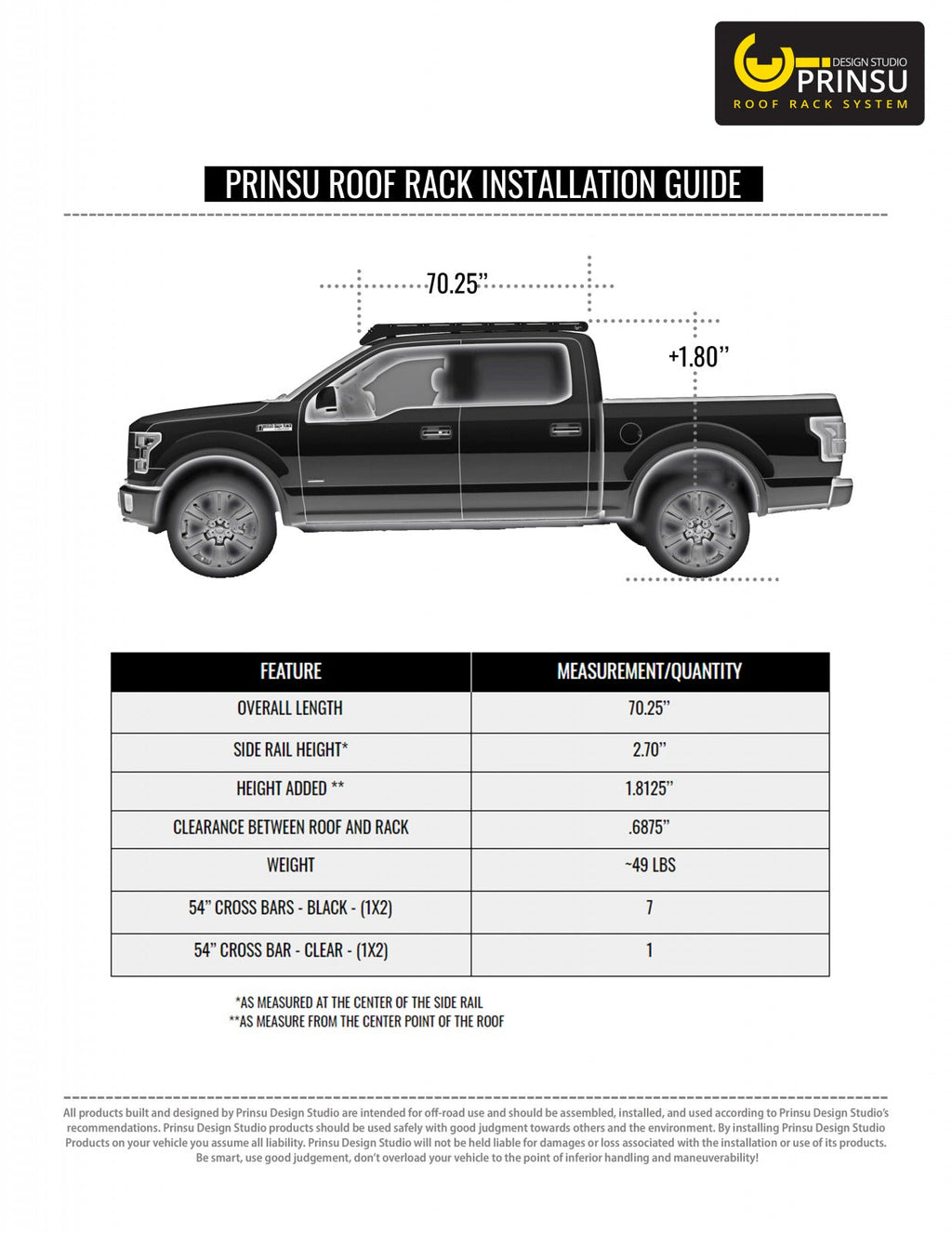 DESIGN STUDIO PRINSU ROOF RACK SYSTEM

PRINSU ROOF RACK INSTALLATION GUIDE

70.25”

+1.80”

| FEATURE | MEASUREMENT/QUANTITY |
|---|---|
| OVERALL LENGTH | 70.25” |
| SIDE RAIL HEIGHT* | 2.70” |
| HEIGHT ADDED ** | 1.8125” |
| CLEARANCE BETWEEN ROOF AND RACK | .6875” |
| WEIGHT | ~49 LBS |
| 54” CROSS BARS - BLACK - (1X2) | 7 |
| 54” CROSS BAR - CLEAR - (1X2) | 1 |

*AS MEASURED AT THE CENTER OF THE SIDE RAIL
**AS MEASURE FROM THE CENTER POINT OF THE ROOF

All products built and designed by Prinsu Design Studio are intended for off-road use and should be assembled, installed, and used according to Prinsu Design Studio’s recommendations. Prinsu Design Studio products should be used safely with good judgment towards others and the environment. By installing Prinsu Design Studio Products on your vehicle you assume all liability. Prinsu Design Studio will not be held liable for damages or loss associated with the installation or use of its products. Be smart, use good judgement, don’t overload your vehicle to the point of inferior handling and maneuverability!